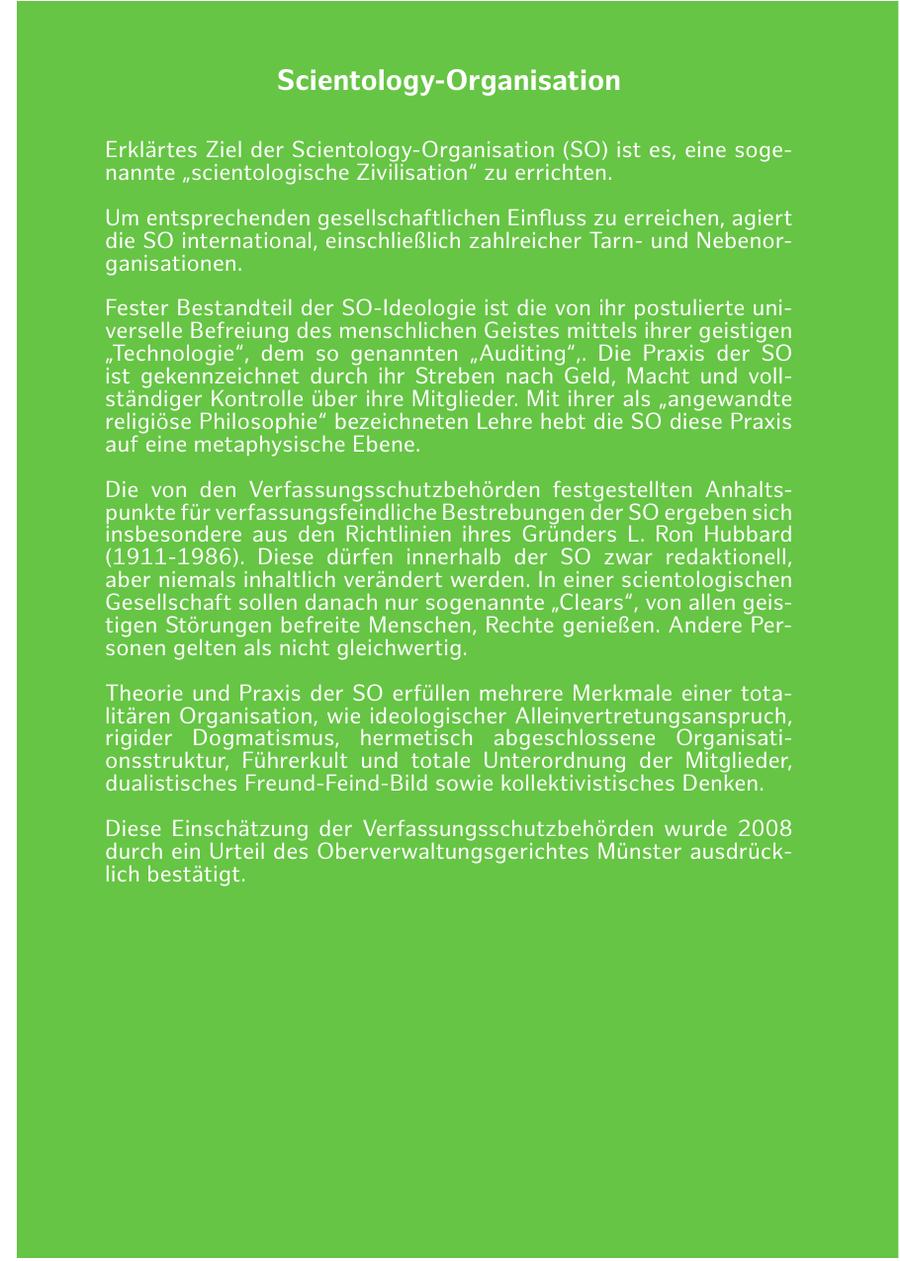 Scientology-Organisation

Erklärtes Ziel der Scientology-Organisation (SO) ist es, eine sogenannte „scientologische Zivilisation“ zu errichten.

Um entsprechenden gesellschaftlichen Einfluss zu erreichen, agiert die SO international, einschließlich zahlreicher Tarn- und Nebenorganisationen.

Fester Bestandteil der SO-Ideologie ist die von ihr postulierte universelle Befreiung des menschlichen Geistes mittels ihrer geistigen „Technologie“, dem so genannten „Auditing“,. Die Praxis der SO ist gekennzeichnet durch ihr Streben nach Geld, Macht und vollständiger Kontrolle über ihre Mitglieder. Mit ihrer als „angewandte religiöse Philosophie“ bezeichneten Lehre hebt die SO diese Praxis auf eine metaphysische Ebene.

Die von den Verfassungsschutzbehörden festgestellten Anhaltspunkte für verfassungsfeindliche Bestrebungen der SO ergeben sich insbesondere aus den Richtlinien ihres Gründers L. Ron Hubbard (1911-1986). Diese dürfen innerhalb der SO zwar redaktionell, aber niemals inhaltlich verändert werden. In einer scientologischen Gesellschaft sollen danach nur sogenannte „Clears“, von allen geistigen Störungen befreite Menschen, Rechte genießen. Andere Personen gelten als nicht gleichwertig.

Theorie und Praxis der SO erfüllen mehrere Merkmale einer totalitären Organisation, wie ideologischer Alleinvertretungsanspruch, rigider Dogmatismus, hermetisch abgeschlossene Organisationsstruktur, Führerkult und totale Unterordnung der Mitglieder, dualistisches Freund-Feind-Bild sowie kollektivistisches Denken.

Diese Einschätzung der Verfassungsschutzbehörden wurde 2008 durch ein Urteil des Oberverwaltungsgerichtes Münster ausdrücklich bestätigt.